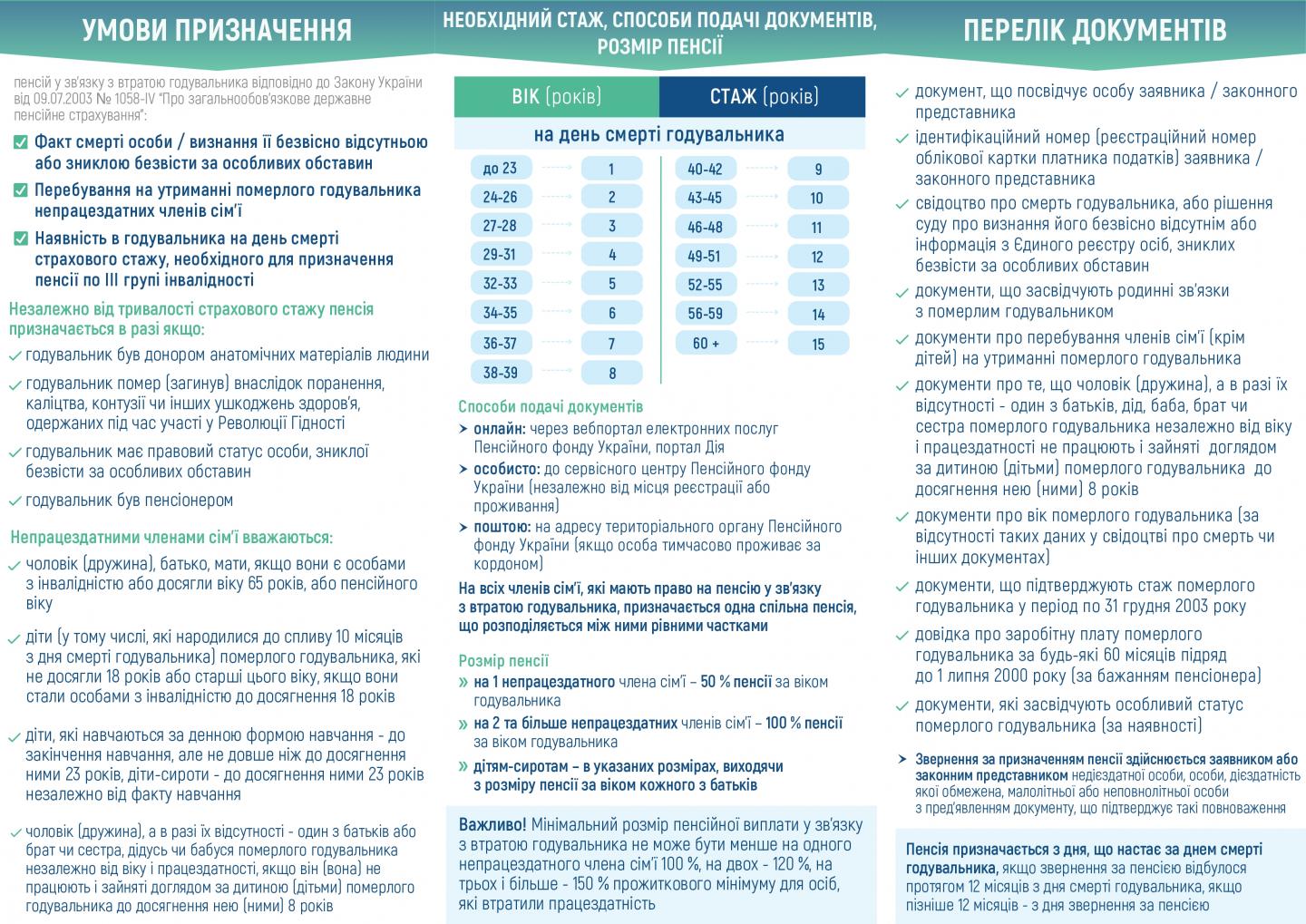 УМОВИ ПРИЗНАЧЕННЯ

пенсій у зв'язку з втратою годувальника відповідно до Закону України від 09.07.2003 № 1058-IV "Про загальнообов'язкове державне пенсійне страхування":

Факт смерті особи / визнання її безвісно відсутньою або зниклою безвісти за особливих обставин

Перебування на утриманні померлого годувальника непрацездатних членів сім'ї

Наявність в годувальника на день смерті страхового стажу, необхідного для призначення пенсії по III групі інвалідності

Незалежно від тривалості страхового стажу пенсія призначається в разі якщо:

годувальник був донором анатомічних матеріалів людини

годувальник помер (загинув) внаслідок поранення, каліцтва, контузії чи інших ушкоджень здоров'я, одержаних під час участі у Революції Гідності

годувальник має правовий статус особи, зниклої безвісти за особливих обставин

годувальник був пенсіонером

Непрацездатними членами сім'ї вважаються:

чоловік (дружина), батько, мати, якщо вони є особами з інвалідністю або досягли віку 65 років, або пенсійного віку

діти (у тому числі, які народилися до спливу 10 місяців з дня смерті годувальника) померлого годувальника, які не досягли 18 років або старші цього віку, якщо вони стали особами з інвалідністю до досягнення 18 років

діти, які навчаються за денною формою навчання - до закінчення навчання, але не довше ніж до досягнення ними 23 років, діти-сироти - до досягнення ними 23 років незалежно від факту навчання

чоловік (дружина), а в разі їх відсутності - один з батьків або брат чи сестра, дідусь чи бабуся померлого годувальника незалежно від віку і працездатності, якщо він (вона) не працюють і зайняті доглядом за дитиною (дітьми) померлого годувальника до досягнення нею (ними) 8 років

НЕОБХІДНИЙ СТАЖ, СПОСОБИ ПОДАЧІ ДОКУМЕНТІВ, РОЗМІР ПЕНСІЇ

| ВІК (років) | СТАЖ (років) | ВІК (років) | СТАЖ (років) |
|---|---|---|---|
| на день смерті годувальника | | | |
| до 23 | 1 | 40-42 | 9 |
| 24-26 | 2 | 43-45 | 10 |
| 27-28 | 3 | 46-48 | 11 |
| 29-31 | 4 | 49-51 | 12 |
| 32-33 | 5 | 52-55 | 13 |
| 34-35 | 6 | 56-59 | 14 |
| 36-37 | 7 | 60 + | 15 |
| 38-39 | 8 | | |

Способи подачі документів

онлайн: через вебпортал електронних послуг Пенсійного фонду України, портал Дія

особисто: до сервісного центру Пенсійного фонду України (незалежно від місця реєстрації або проживання)

поштою: на адресу територіального органу Пенсійного фонду України (якщо особа тимчасово проживає за кордоном)

На всіх членів сім'ї, які мають право на пенсію у зв'язку з втратою годувальника, призначається одна спільна пенсія, що розподіляється між ними рівними частками

Розмір пенсії

на 1 непрацездатного члена сім'ї – 50 % пенсії за віком годувальника

на 2 та більше непрацездатних членів сім'ї – 100 % пенсії за віком годувальника

дітям-сиротам – в указаних розмірах, виходячи з розміру пенсії за віком кожного з батьків

Важливо! Мінімальний розмір пенсійної виплати у зв'язку з втратою годувальника не може бути менше на одного непрацездатного члена сім'ї 100 %, на двох - 120 %, на трьох і більше - 150 % прожиткового мінімуму для осіб, які втратили працездатність

ПЕРЕЛІК ДОКУМЕНТІВ

документ, що посвідчує особу заявника / законного представника

ідентифікаційний номер (реєстраційний номер облікової картки платника податків) заявника / законного представника

свідоцтво про смерть годувальника, або рішення суду про визнання його безвісно відсутнім або інформація з Єдиного реєстру осіб, зниклих безвісти за особливих обставин

документи, що засвідчують родинні зв'язки з померлим годувальником

документи про перебування членів сім'ї (крім дітей) на утриманні померлого годувальника

документи про те, що чоловік (дружина), а в разі їх відсутності - один з батьків, дід, баба, брат чи сестра померлого годувальника незалежно від віку і працездатності не працюють і зайняті доглядом за дитиною (дітьми) померлого годувальника до досягнення нею (ними) 8 років

документи про вік померлого годувальника (за відсутності таких даних у свідоцтві про смерть чи інших документах)

документи, що підтверджують стаж померлого годувальника у період по 31 грудня 2003 року

довідка про заробітну плату померлого годувальника за будь-які 60 місяців підряд до 1 липня 2000 року (за бажанням пенсіонера)

документи, які засвідчують особливий статус померлого годувальника (за наявності)

Звернення за призначенням пенсії здійснюється заявником або законним представником недієздатної особи, особи, дієздатність якої обмежена, малолітньої або неповнолітньої особи з пред'явленням документу, що підтверджує такі повноваження

Пенсія призначається з дня, що настає за днем смерті годувальника, якщо звернення за пенсією відбулося протягом 12 місяців з дня смерті годувальника, якщо пізніше 12 місяців - з дня звернення за пенсією